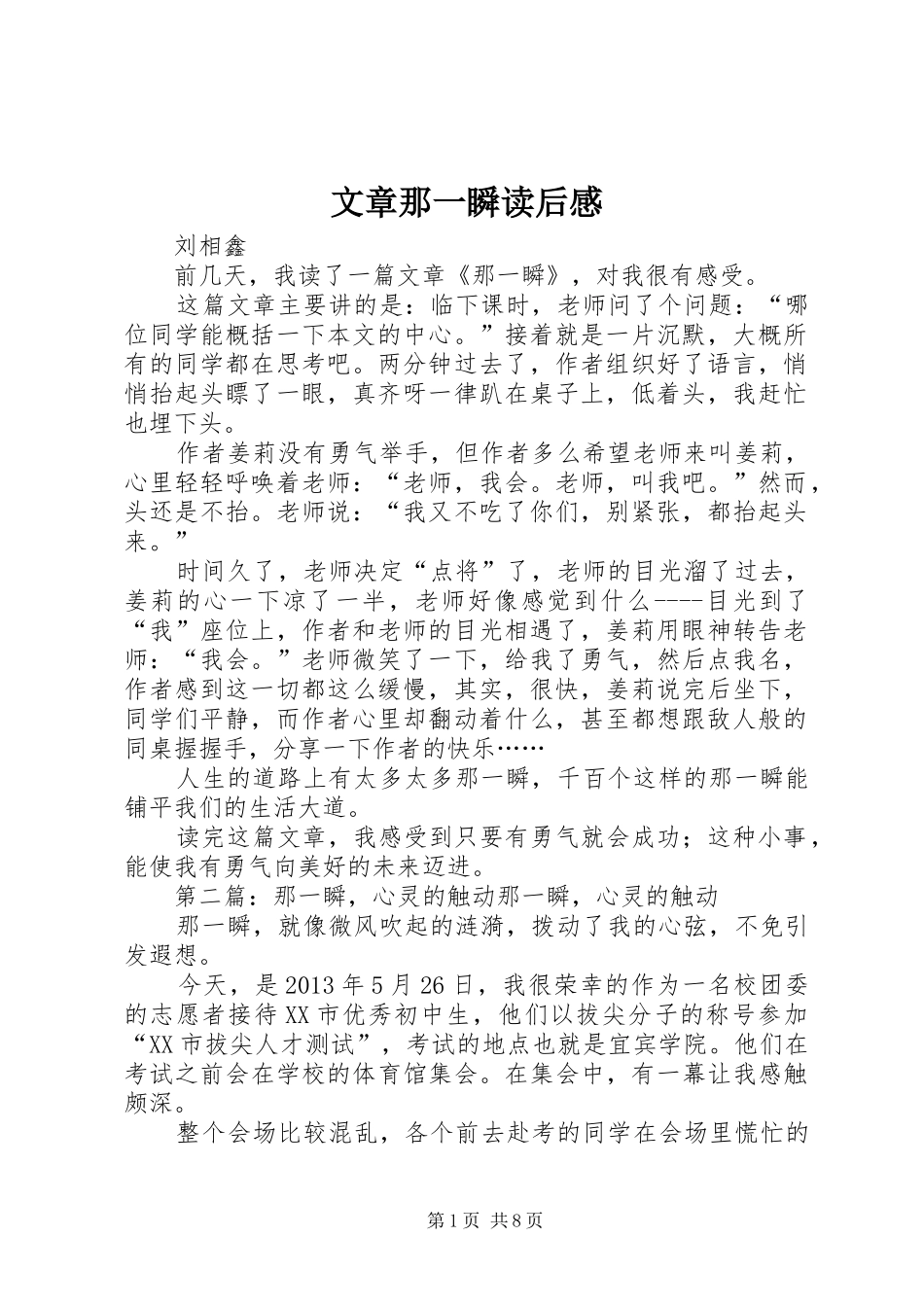 文章那一瞬读后感

刘相鑫

前几天，我读了一篇文章《那一瞬》，对我很有感受。

这篇文章主要讲的是：临下课时，老师问了个问题：“哪位同学能概括一下本文的中心。”接着就是一片沉默，大概所有的同学都在思考吧。两分钟过去了，作者组织好了语言，悄悄抬起头瞟了一眼，真齐呀一律趴在桌子上，低着头，我赶忙也埋下头。

作者姜莉没有勇气举手，但作者多么希望老师来叫姜莉，心里轻轻呼唤着老师：“老师，我会。老师，叫我吧。”然而，头还是不抬。老师说：“我又不吃了你们，别紧张，都抬起头来。”

时间久了，老师决定“点将”了，老师的目光溜了过去，姜莉的心一下凉了一半，老师好像感觉到什么----目光到了“我”座位上，作者和老师的目光相遇了，姜莉用眼神转告老师：“我会。”老师微笑了一下，给我了勇气，然后点我名，作者感到这一切都这么缓慢，其实，很快，姜莉说完后坐下，同学们平静，而作者心里却翻动着什么，甚至都想跟敌人般的同桌握握手，分享一下作者的快乐……

人生的道路上有太多太多那一瞬，千百个这样的那一瞬能铺平我们的生活大道。

读完这篇文章，我感受到只要有勇气就会成功；这种小事，能使我有勇气向美好的未来迈进。

第二篇：那一瞬，心灵的触动那一瞬，心灵的触动

那一瞬，就像微风吹起的涟漪，拨动了我的心弦，不免引发遐想。

今天，是2013年5月26日，我很荣幸的作为一名校团委的志愿者接待XX市优秀初中生，他们以拔尖分子的称号参加“XX市拔尖人才测试”，考试的地点也就是宜宾学院。他们在考试之前会在学校的体育馆集会。在集会中，有一幕让我感触颇深。

整个会场比较混乱，各个前去赴考的同学在会场里慌忙的

第1页 共8页